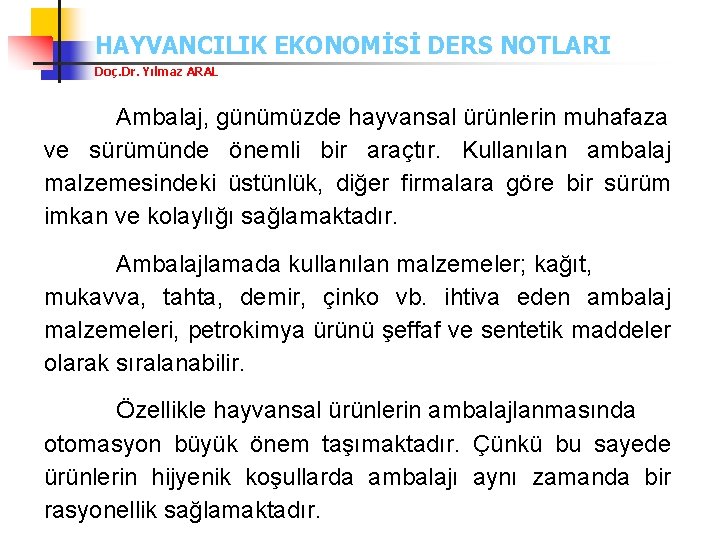 HAYVANCILIK EKONOMİSİ DERS NOTLARI
Doç.Dr. Yılmaz ARAL

Ambalaj, günümüzde hayvansal ürünlerin muhafaza ve sürümünde önemli bir araçtır. Kullanılan ambalaj malzemesindeki üstünlük, diğer firmalara göre bir sürüm imkan ve kolaylığı sağlamaktadır.

Ambalajlamada kullanılan malzemeler; kağıt, mukavva, tahta, demir, çinko vb. ihtiva eden ambalaj malzemeleri, petrokimya ürünü şeffaf ve sentetik maddeler olarak sıralanabilir.

Özellikle hayvansal ürünlerin ambalajlanmasında otomasyon büyük önem taşımaktadır. Çünkü bu sayede ürünlerin hijyenik koşullarda ambalajı aynı zamanda bir rasyonellik sağlamaktadır.